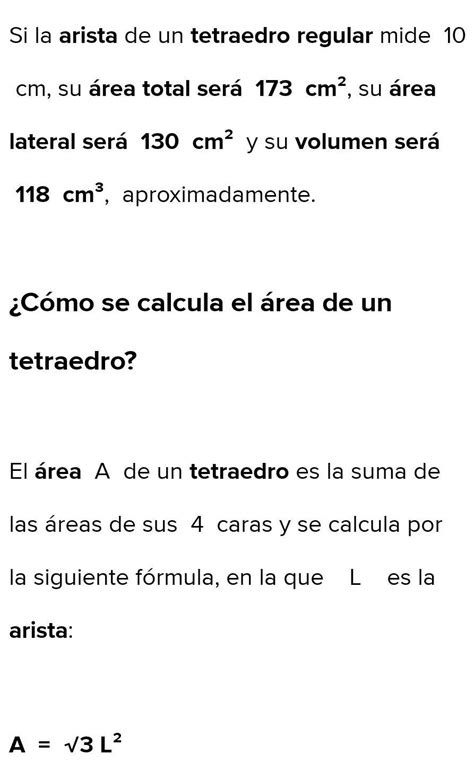 Si la arista de un tetraedro regular mide 10 cm, su área total será 173 $cm^2$, su área lateral será 130 $cm^2$ y su volumen será 118 $cm^3$, aproximadamente.

¿Cómo se calcula el área de un tetraedro?

El área A de un tetraedro es la suma de las áreas de sus 4 caras y se calcula por la siguiente fórmula, en la que L es la arista:

$A = \sqrt{3} L^2$